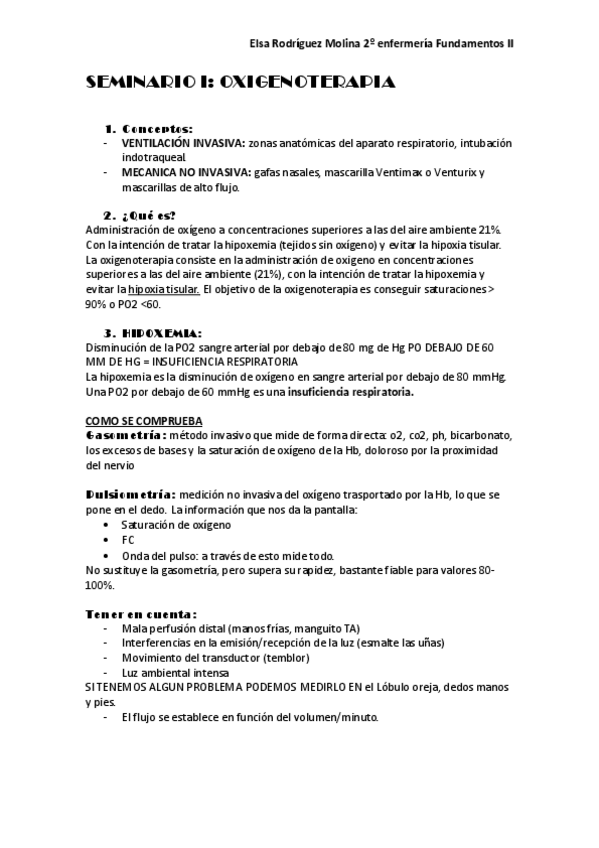 Elsa Rodríguez Molina 2º enfermería Fundamentos II

SEMINARIO I: OXIGENOTERAPIA

1. Conceptos:
- VENTILACIÓN INVASIVA: zonas anatómicas del aparato respiratorio, intubación indotraqueal.
- MECANICA NO INVASIVA: gafas nasales, mascarilla Ventimax o Venturix y mascarillas de alto flujo.

2. ¿Qué es?
Administración de oxígeno a concentraciones superiores a las del aire ambiente 21%. Con la intención de tratar la hipoxemia (tejidos sin oxígeno) y evitar la hipoxia tisular.
La oxigenoterapia consiste en la administración de oxigeno en concentraciones superiores a las del aire ambiente (21%), con la intención de tratar la hipoxemia y evitar la hipoxia tisular. El objetivo de la oxigenoterapia es conseguir saturaciones > 90% o PO2 <60.

3. HIPOXEMIA:
Disminución de la PO2 sangre arterial por debajo de 80 mg de Hg PO DEBAJO DE 60 MM DE HG = INSUFICIENCIA RESPIRATORIA
La hipoxemia es la disminución de oxígeno en sangre arterial por debajo de 80 mmHg. Una PO2 por debajo de 60 mmHg es una insuficiencia respiratoria.

COMO SE COMPRUEBA
Gasometría: método invasivo que mide de forma directa: o2, co2, ph, bicarbonato, los excesos de bases y la saturación de oxígeno de la Hb, doloroso por la proximidad del nervio

Pulsiometría: medición no invasiva del oxígeno trasportado por la Hb, lo que se pone en el dedo. La información que nos da la pantalla:
• Saturación de oxígeno
• FC
• Onda del pulso: a través de esto mide todo.
No sustituye la gasometría, pero supera su rapidez, bastante fiable para valores 80-100%.

Tener en cuenta:
- Mala perfusión distal (manos frías, manguito TA)
- Interferencias en la emisión/recepción de la luz (esmalte las uñas)
- Movimiento del transductor (temblor)
- Luz ambiental intensa
SI TENEMOS ALGUN PROBLEMA PODEMOS MEDIRLO EN el Lóbulo oreja, dedos manos y pies.
- El flujo se establece en función del volumen/minuto.